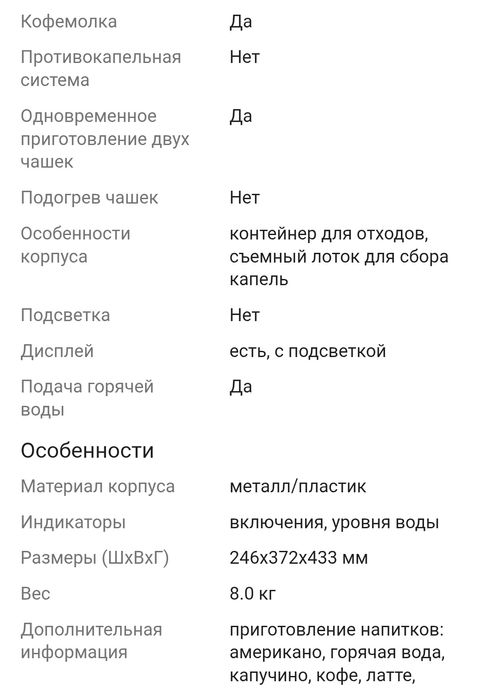 | | |
|---|---|
| Кофемолка | Да |
| Противокапельная система | Нет |
| Одновременное приготовление двух чашек | Да |
| Подогрев чашек | Нет |
| Особенности корпуса | контейнер для отходов, съемный лоток для сбора капель |
| Подсветка | Нет |
| Дисплей | есть, с подсветкой |
| Подача горячей воды | Да |

Особенности

| | |
|---|---|
| Материал корпуса | металл/пластик |
| Индикаторы | включения, уровня воды |
| Размеры (ШхВхГ) | 246x372x433 мм |
| Вес | 8.0 кг |
| Дополнительная информация | приготовление напитков: американо, горячая вода, капучино, кофе, латте, |